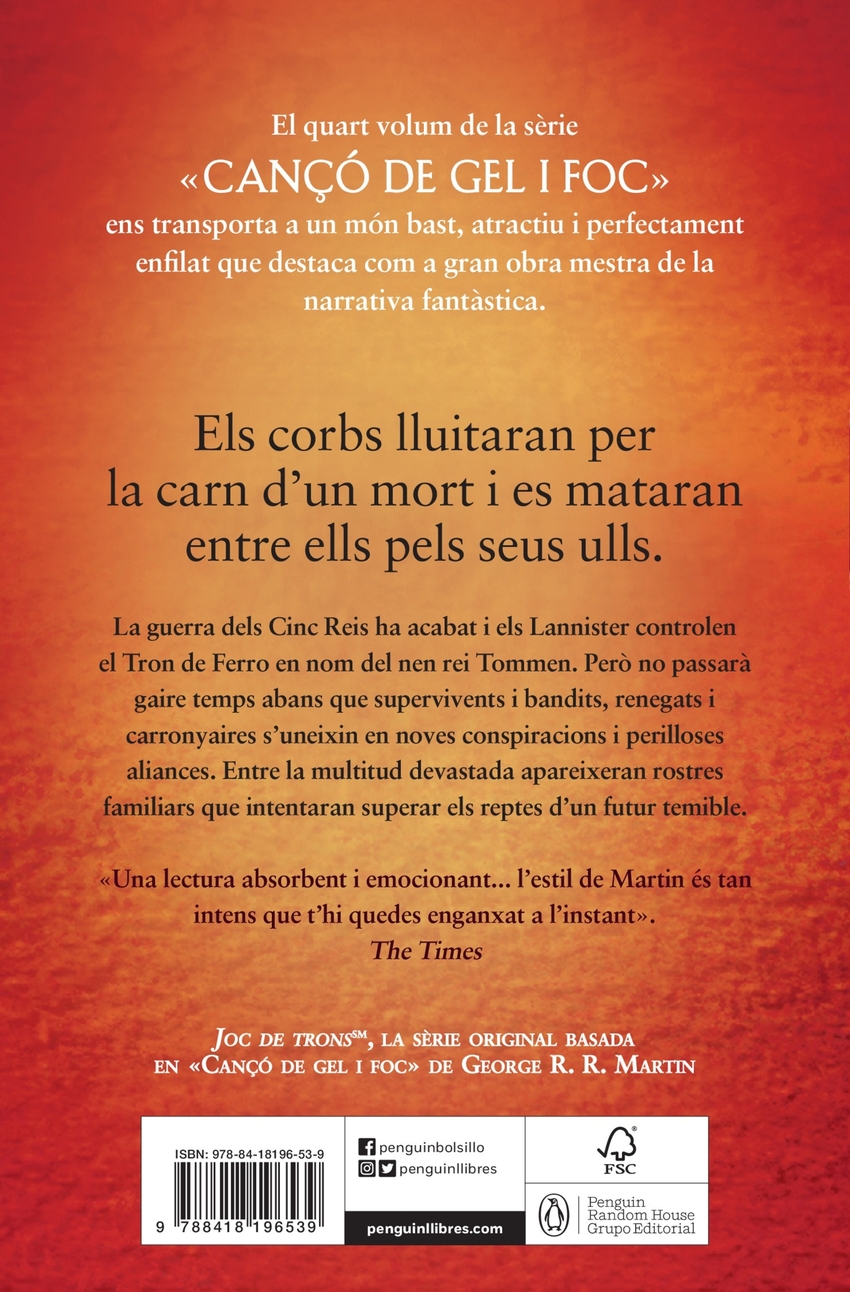 El quart volum de la sèrie
«CANÇÓ DE GEL I FOC»
ens transporta a un món bast, atractiu i perfectament enfilat que destaca com a gran obra mestra de la narrativa fantàstica.

Els corbs lluitaran per la carn d'un mort i es mataran entre ells pels seus ulls.

La guerra dels Cinc Reis ha acabat i els Lannister controlen el Tron de Ferro en nom del nen rei Tommen. Però no passarà gaire temps abans que supervivents i bandits, renegats i carronyaires s'uneixin en noves conspiracions i perilloses aliances. Entre la multitud devastada apareixeran rostres familiars que intentaran superar els reptes d'un futur temible.

«Una lectura absorbent i emocionant... l'estil de Martin és tan intens que t'hi quedes enganxat a l'instant».
The Times

JOC DE TRONS$^{SM}$, LA SÈRIE ORIGINAL BASADA EN «CANÇÓ DE GEL I FOC» DE GEORGE R. R. MARTIN

ISBN: 978-84-18196-53-9
9 788418 196539

penguinbolsillo
penguinllibres
penguinllibres.com

FSC

Penguin
Random House
Grupo Editorial